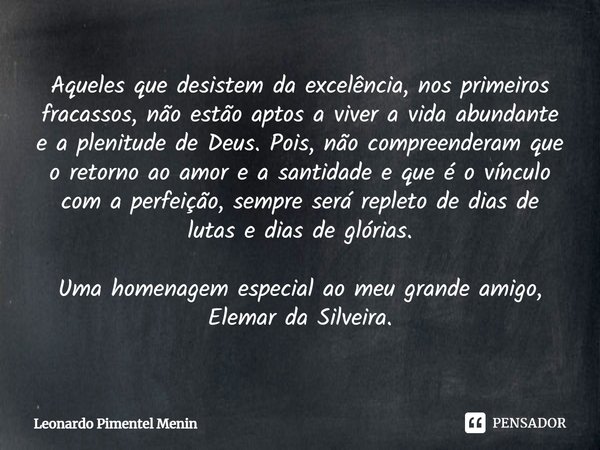 Aqueles que desistem da excelência, nos primeiros fracassos, não estão aptos a viver a vida abundante e a plenitude de Deus. Pois, não compreenderam que o retorno ao amor e a santidade e que é o vínculo com a perfeição, sempre será repleto de dias de lutas e dias de glórias.

Uma homenagem especial ao meu grande amigo, Elemar da Silveira.

Leonardo Pimentel Menin

PENSADOR